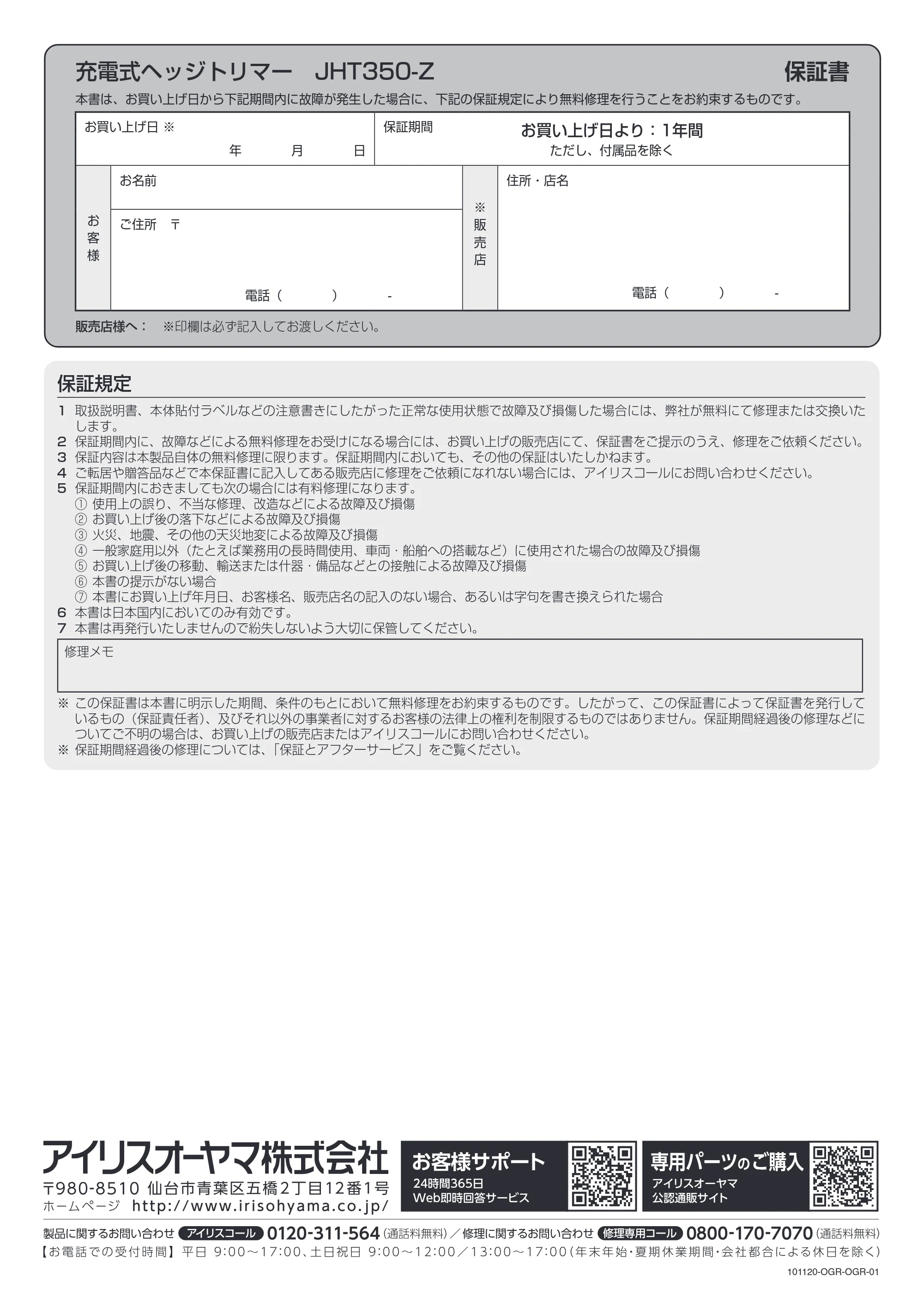 充電式ヘッジトリマー JHT350-Z 保証書

本書は、お買い上げ日から下記期間内に故障が発生した場合に、下記の保証規定により無料修理を行うことをお約束するものです。

お買い上げ日 ※
年 月 日

保証期間
お買い上げ日より：1年間
ただし、付属品を除く

お客様
お名前
ご住所 〒
電話（ ） -

※販売店
住所・店名
電話（ ） -

販売店様へ： ※印欄は必ず記入してお渡しください。

保証規定

1 取扱説明書、本体貼付ラベルなどの注意書きにしたがった正常な使用状態で故障及び損傷した場合には、弊社が無料にて修理または交換いたします。
2 保証期間内に、故障などによる無料修理をお受けになる場合には、お買い上げの販売店にて、保証書をご提示のうえ、修理をご依頼ください。
3 保証内容は本製品自体の無料修理に限ります。保証期間内においても、その他の保証はいたしかねます。
4 ご転居や贈答品などで本保証書に記入してある販売店に修理をご依頼になれない場合には、アイリスコールにお問い合わせください。
5 保証期間内におきましても次の場合には有料修理になります。
① 使用上の誤り、不当な修理、改造などによる故障及び損傷
② お買い上げ後の落下などによる故障及び損傷
③ 火災、地震、その他の天災地変による故障及び損傷
④ 一般家庭用以外（たとえば業務用の長時間使用、車両・船舶への搭載など）に使用された場合の故障及び損傷
⑤ お買い上げ後の移動、輸送または什器・備品などとの接触による故障及び損傷
⑥ 本書の提示がない場合
⑦ 本書にお買い上げ年月日、お客様名、販売店名の記入のない場合、あるいは字句を書き換えられた場合
6 本書は日本国内においてのみ有効です。
7 本書は再発行いたしませんので紛失しないよう大切に保管してください。

修理メモ

※ この保証書は本書に明示した期間、条件のもとにおいて無料修理をお約束するものです。したがって、この保証書によって保証書を発行しているもの（保証責任者）、及びそれ以外の事業者に対するお客様の法律上の権利を制限するものではありません。保証期間経過後の修理などについてご不明の場合は、お買い上げの販売店またはアイリスコールにお問い合わせください。
※ 保証期間経過後の修理については、「保証とアフターサービス」をご覧ください。

アイリスオーヤマ株式会社
〒980-8510 仙台市青葉区五橋2丁目12番1号
ホームページ http://www.irisohyama.co.jp/

お客様サポート
24時間365日
Web即時回答サービス

専用パーツのご購入
アイリスオーヤマ
公認通販サイト

製品に関するお問い合わせ アイリスコール 0120-311-564（通話料無料）／修理に関するお問い合わせ 修理専用コール 0800-170-7070（通話料無料）
【お電話での受付時間】平日 9:00～17:00、土日祝日 9:00～12:00／13:00～17:00（年末年始・夏期休業期間・会社都合による休日を除く）

101120-OGR-OGR-01